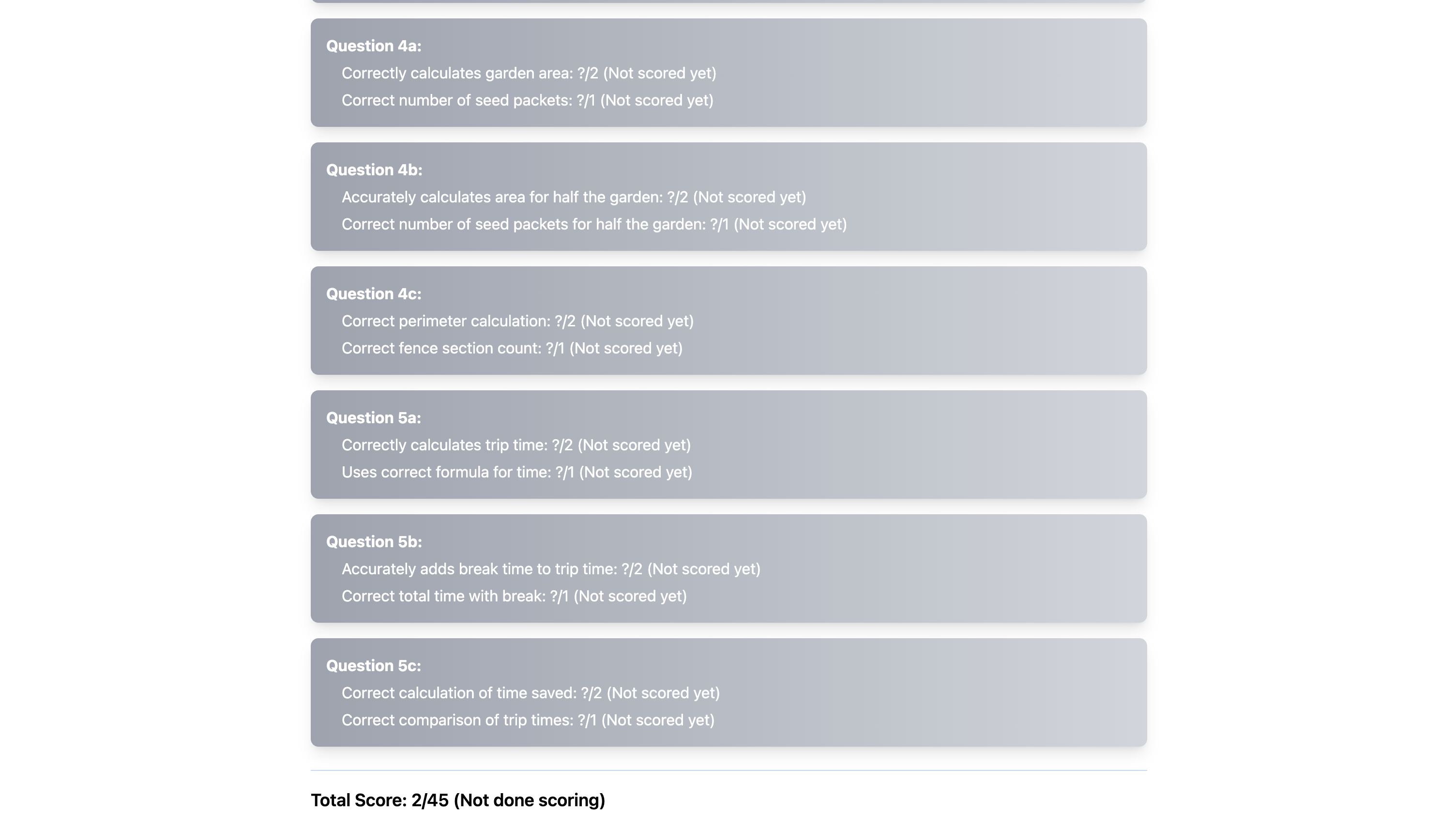 Question 4a:
Correctly calculates garden area: ?/2 (Not scored yet)
Correct number of seed packets: ?/1 (Not scored yet)

Question 4b:
Accurately calculates area for half the garden: ?/2 (Not scored yet)
Correct number of seed packets for half the garden: ?/1 (Not scored yet)

Question 4c:
Correct perimeter calculation: ?/2 (Not scored yet)
Correct fence section count: ?/1 (Not scored yet)

Question 5a:
Correctly calculates trip time: ?/2 (Not scored yet)
Uses correct formula for time: ?/1 (Not scored yet)

Question 5b:
Accurately adds break time to trip time: ?/2 (Not scored yet)
Correct total time with break: ?/1 (Not scored yet)

Question 5c:
Correct calculation of time saved: ?/2 (Not scored yet)
Correct comparison of trip times: ?/1 (Not scored yet)

Total Score: 2/45 (Not done scoring)